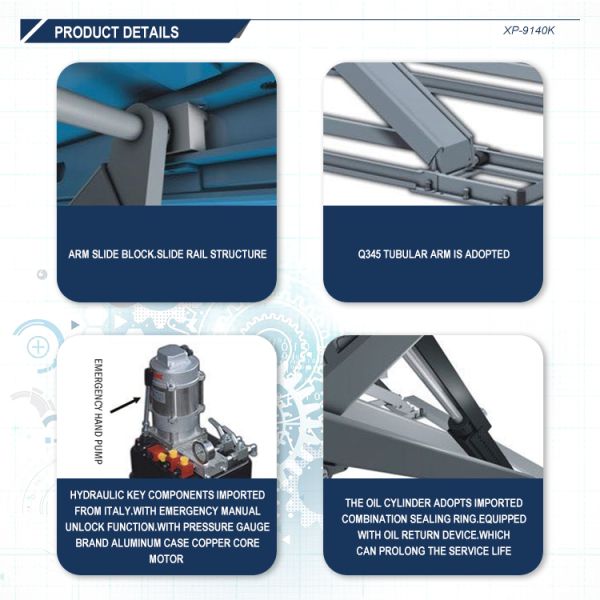 PRODUCT DETAILS

XP-9140K

ARM SLIDE BLOCK.SLIDE RAIL STRUCTURE

Q345 TUBULAR ARM IS ADOPTED

EMERGENCY HAND PUMP

HYDRAULIC KEY COMPONENTS IMPORTED FROM ITALY.WITH EMERGENCY MANUAL UNLOCK FUNCTION.WITH PRESSURE GAUGE BRAND ALUMINUM CASE COPPER CORE MOTOR

THE OIL CYLINDER ADOPTS IMPORTED COMBINATION SEALING RING.EQUIPPED WITH OIL RETURN DEVICE.WHICH CAN PROLONG THE SERVICE LIFE